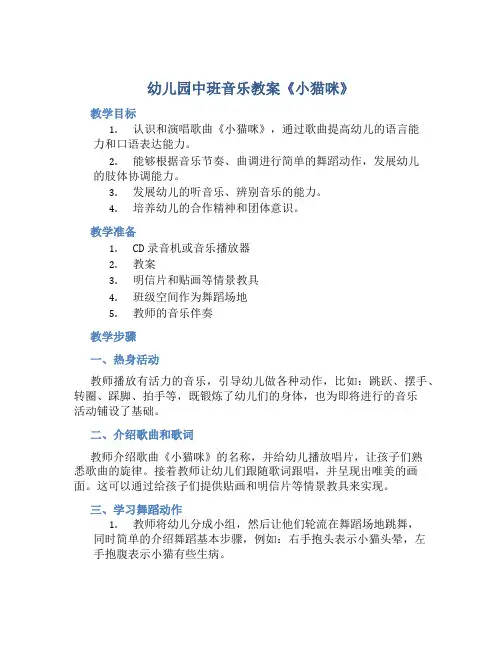 幼儿园中班音乐教案《小猫咪》

教学目标

1. 认识和演唱歌曲《小猫咪》，通过歌曲提高幼儿的语言能力和口语表达能力。

2. 能够根据音乐节奏、曲调进行简单的舞蹈动作，发展幼儿的肢体协调能力。

3. 发展幼儿的听音乐、辨别音乐的能力。

4. 培养幼儿的合作精神和团体意识。

教学准备

1. CD录音机或音乐播放器

2. 教案

3. 明信片和贴画等情景教具

4. 班级空间作为舞蹈场地

5. 教师的音乐伴奏

教学步骤

一、热身活动

教师播放有活力的音乐，引导幼儿做各种动作，比如：跳跃、摆手、转圈、踩脚、拍手等，既锻炼了幼儿们的身体，也为即将进行的音乐活动铺设了基础。

二、介绍歌曲和歌词

教师介绍歌曲《小猫咪》的名称，并给幼儿播放唱片，让孩子们熟悉歌曲的旋律。接着教师让幼儿们跟随歌词跟唱，并呈现出唯美的画面。这可以通过给孩子们提供贴画和明信片等情景教具来实现。

三、学习舞蹈动作

1. 教师将幼儿分成小组，然后让他们轮流在舞蹈场地跳舞，同时简单的介绍舞蹈基本步骤，例如：右手抱头表示小猫头晕，左手抱腹表示小猫有些生病。